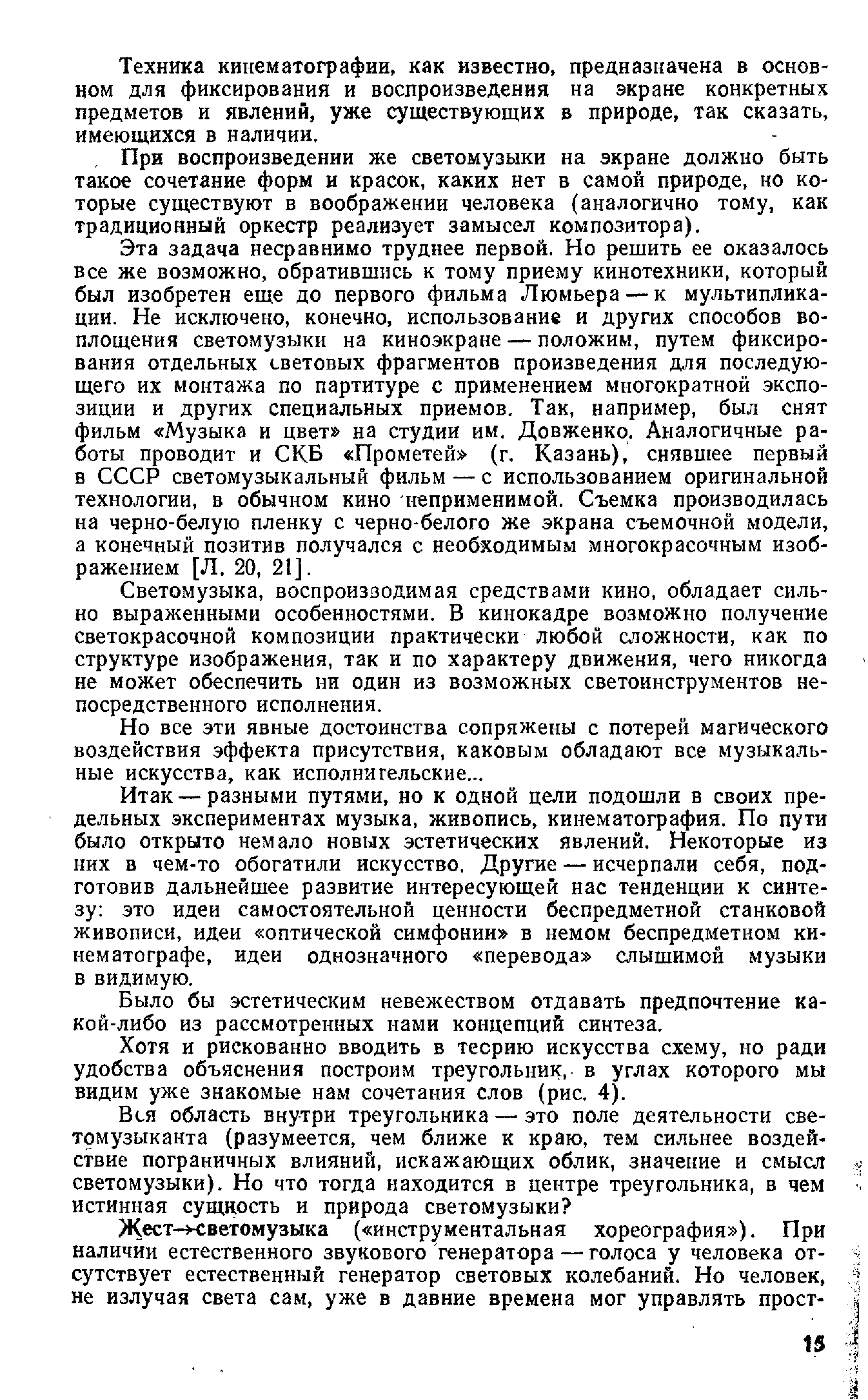 Техника кинематографии, как известно, предназначена в основном для фиксирования и воспроизведения на экране конкретных предметов и явлений, уже существующих в природе, так сказать, имеющихся в наличии.

При воспроизведении же светомузыки на экране должно быть такое сочетание форм и красок, каких нет в самой природе, но которые существуют в воображении человека (аналогично тому, как традиционный оркестр реализует замысел композитора).

Эта задача несравнимо труднее первой. Но решить ее оказалось все же возможно, обратившись к тому приему кинотехники, который был изобретен еще до первого фильма Люмьера — к мультипликации. Не исключено, конечно, использование и других способов воплощения светомузыки на киноэкране — положим, путем фиксирования отдельных световых фрагментов произведения для последующего их монтажа по партитуре с применением многократной экспозиции и других специальных приемов. Так, например, был снят фильм «Музыка и цвет» на студии им. Довженко. Аналогичные работы проводит и СКБ «Прометей» (г. Казань), снявшее первый в СССР светомузыкальный фильм — с использованием оригинальной технологии, в обычном кино неприменимой. Съемка производилась на черно-белую пленку с черно-белого же экрана съемочной модели, а конечный позитив получался с необходимым многокрасочным изображением [Л. 20, 21].

Светомузыка, воспроизводимая средствами кино, обладает сильно выраженными особенностями. В кинокадре возможно получение светокрасочной композиции практически любой сложности, как по структуре изображения, так и по характеру движения, чего никогда не может обеспечить ни один из возможных светоинструментов непосредственного исполнения.

Но все эти явные достоинства сопряжены с потерей магического воздействия эффекта присутствия, каковым обладают все музыкальные искусства, как исполнительские...

Итак — разными путями, но к одной цели подошли в своих предельных экспериментах музыка, живопись, кинематография. По пути было открыто немало новых эстетических явлений. Некоторые из них в чем-то обогатили искусство. Другие — исчерпали себя, подготовив дальнейшее развитие интересующей нас тенденции к синтезу: это идеи самостоятельной ценности беспредметной станковой живописи, идеи «оптической симфонии» в немом беспредметном кинематографе, идеи однозначного «перевода» слышимой музыки в видимую.

Было бы эстетическим невежеством отдавать предпочтение какой-либо из рассмотренных нами концепций синтеза.

Хотя и рискованно вводить в теорию искусства схему, но ради удобства объяснения построим треугольник, в углах которого мы видим уже знакомые нам сочетания слов (рис. 4).

Вся область внутри треугольника — это поле деятельности светомузыканта (разумеется, чем ближе к краю, тем сильнее воздействие пограничных влияний, искажающих облик, значение и смысл светомузыки). Но что тогда находится в центре треугольника, в чем истинная сущность и природа светомузыки?

Жест→светомузыка («инструментальная хореография»). При наличии естественного звукового генератора — голоса у человека отсутствует естественный генератор световых колебаний. Но человек, не излучая света сам, уже в давние времена мог управлять прост-

15